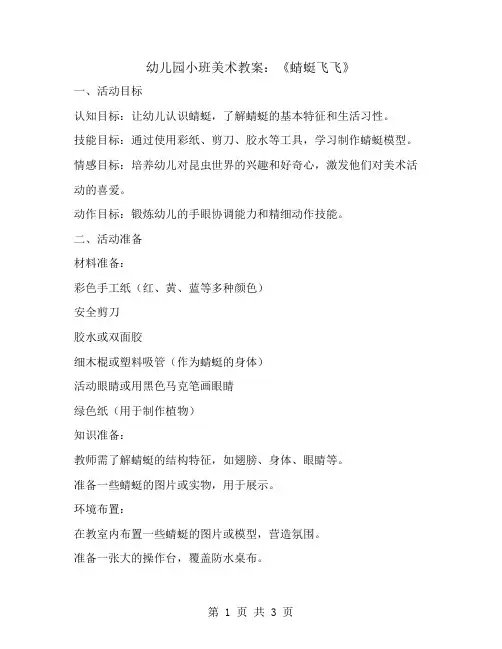 幼儿园小班美术教案：《蜻蜓飞飞》

一、活动目标

认知目标：让幼儿认识蜻蜓，了解蜻蜓的基本特征和生活习性。

技能目标：通过使用彩纸、剪刀、胶水等工具，学习制作蜻蜓模型。

情感目标：培养幼儿对昆虫世界的兴趣和好奇心，激发他们对美术活动的喜爱。

动作目标：锻炼幼儿的手眼协调能力和精细动作技能。

二、活动准备

材料准备：

彩色手工纸（红、黄、蓝等多种颜色）

安全剪刀

胶水或双面胶

细木棍或塑料吸管（作为蜻蜓的身体）

活动眼睛或用黑色马克笔画眼睛

绿色纸（用于制作植物）

知识准备：

教师需了解蜻蜓的结构特征，如翅膀、身体、眼睛等。

准备一些蜻蜓的图片或实物，用于展示。

环境布置：

在教室内布置一些蜻蜓的图片或模型，营造氛围。

准备一张大的操作台，覆盖防水桌布。

第 1 页 共 3 页